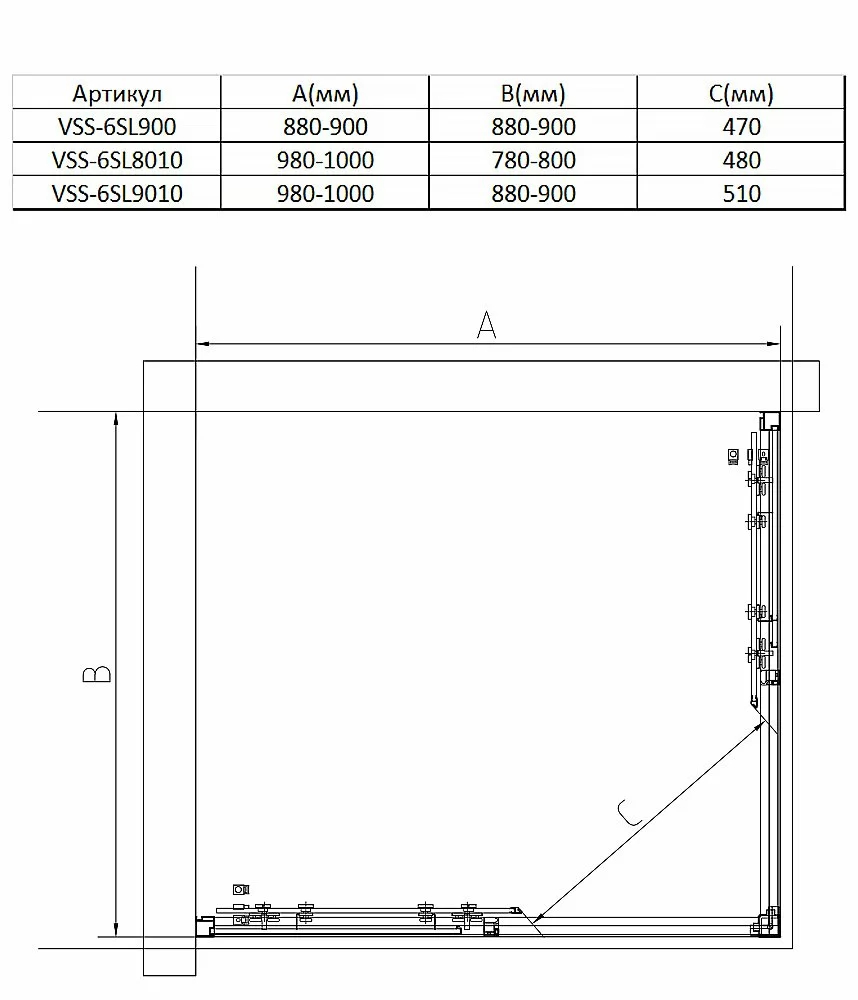 | Артикул | A(мм) | B(мм) | C(мм) |
|---|---|---|---|
| VSS-6SL900 | 880-900 | 880-900 | 470 |
| VSS-6SL8010 | 980-1000 | 780-800 | 480 |
| VSS-6SL9010 | 980-1000 | 880-900 | 510 |

A

B

C